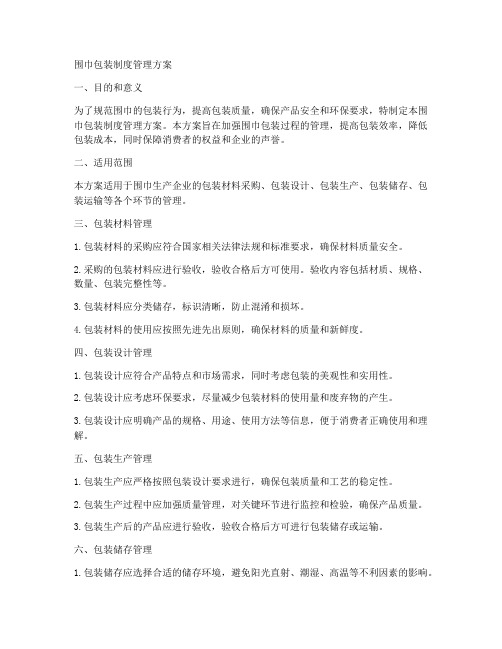 围巾包装制度管理方案

一、目的和意义

为了规范围巾的包装行为，提高包装质量，确保产品安全和环保要求，特制定本围巾包装制度管理方案。本方案旨在加强围巾包装过程的管理，提高包装效率，降低包装成本，同时保障消费者的权益和企业的声誉。

二、适用范围

本方案适用于围巾生产企业的包装材料采购、包装设计、包装生产、包装储存、包装运输等各个环节的管理。

三、包装材料管理

1. 包装材料的采购应符合国家相关法律法规和标准要求，确保材料质量安全。

2. 采购的包装材料应进行验收，验收合格后方可使用。验收内容包括材质、规格、数量、包装完整性等。

3. 包装材料应分类储存，标识清晰，防止混淆和损坏。

4. 包装材料的使用应按照先进先出原则，确保材料的质量和新鲜度。

四、包装设计管理

1. 包装设计应符合产品特点和市场需求，同时考虑包装的美观性和实用性。

2. 包装设计应考虑环保要求，尽量减少包装材料的使用量和废弃物的产生。

3. 包装设计应明确产品的规格、用途、使用方法等信息，便于消费者正确使用和理解。

五、包装生产管理

1. 包装生产应严格按照包装设计要求进行，确保包装质量和工艺的稳定性。

2. 包装生产过程中应加强质量管理，对关键环节进行监控和检验，确保产品质量。

3. 包装生产后的产品应进行验收，验收合格后方可进行包装储存或运输。

六、包装储存管理

1. 包装储存应选择合适的储存环境，避免阳光直射、潮湿、高温等不利因素的影响。